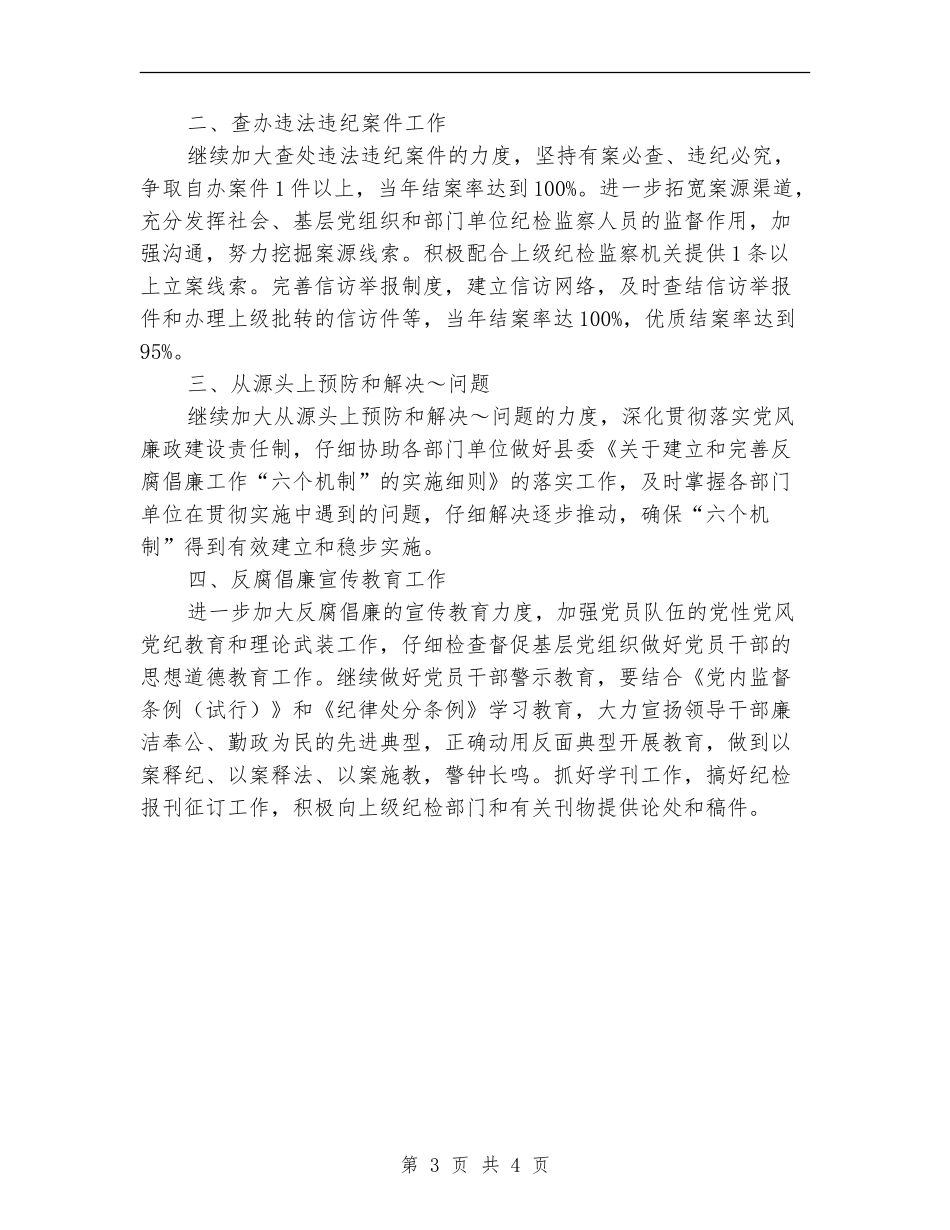 二、查办违法违纪案件工作

继续加大查处违法违纪案件的力度，坚持有案必查、违纪必究，争取自办案件1件以上，当年结案率达到100%。进一步拓宽案源渠道，充分发挥社会、基层党组织和部门单位纪检监察人员的监督作用，加强沟通，努力挖掘案源线索。积极配合上级纪检监察机关提供1条以上立案线索。完善信访举报制度，建立信访网络，及时查结信访举报件和办理上级批转的信访件等，当年结案率达100%，优质结案率达到95%。

三、从源头上预防和解决～问题

继续加大从源头上预防和解决～问题的力度，深化贯彻落实党风廉政建设责任制，仔细协助各部门单位做好县委《关于建立和完善反腐倡廉工作“六个机制”的实施细则》的落实工作，及时掌握各部门单位在贯彻实施中遇到的问题，仔细解决逐步推动，确保“六个机制”得到有效建立和稳步实施。

四、反腐倡廉宣传教育工作

进一步加大反腐倡廉的宣传教育力度，加强党员队伍的党性党风党纪教育和理论武装工作，仔细检查督促基层党组织做好党员干部的思想道德教育工作。继续做好党员干部警示教育，要结合《党内监督条例（试行）》和《纪律处分条例》学习教育，大力宣扬领导干部廉洁奉公、勤政为民的先进典型，正确动用反面典型开展教育，做到以案释纪、以案释法、以案施教，警钟长鸣。抓好学刊工作，搞好纪检报刊征订工作，积极向上级纪检部门和有关刊物提供论处和稿件。

第 3 页 共 4 页